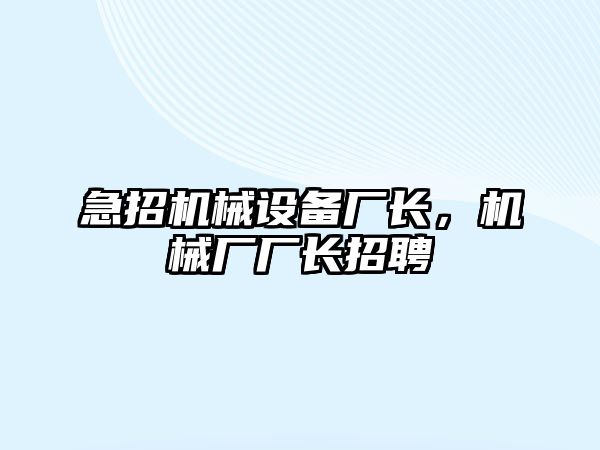 急招机械设备厂长，机械厂厂长招聘